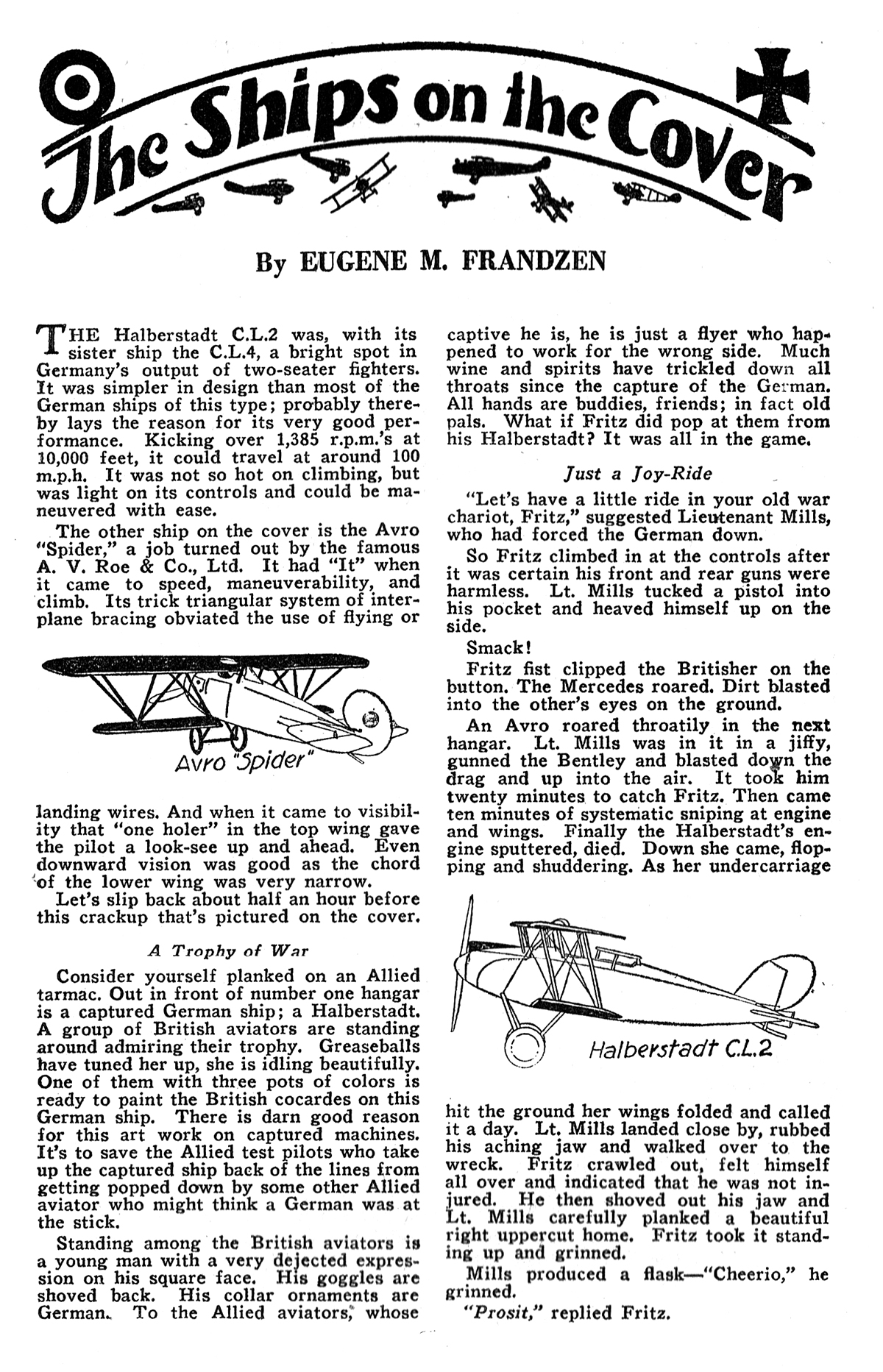 The Ships on the Cover

By EUGENE M. FRANDZEN

THE Halberstadt C.L.2 was, with its sister ship the C.L.4, a bright spot in Germany's output of two-seater fighters. It was simpler in design than most of the German ships of this type; probably thereby lays the reason for its very good performance. Kicking over 1,385 r.p.m.'s at 10,000 feet, it could travel at around 100 m.p.h. It was not so hot on climbing, but was light on its controls and could be maneuvered with ease.

The other ship on the cover is the Avro "Spider," a job turned out by the famous A. V. Roe & Co., Ltd. It had "It" when it came to speed, maneuverability, and climb. Its trick triangular system of interplane bracing obviated the use of flying or

Avro "Spider"

landing wires. And when it came to visibility that "one holer" in the top wing gave the pilot a look-see up and ahead. Even downward vision was good as the chord of the lower wing was very narrow.

Let's slip back about half an hour before this crackup that's pictured on the cover.

A Trophy of War

Consider yourself planked on an Allied tarmac. Out in front of number one hangar is a captured German ship; a Halberstadt. A group of British aviators are standing around admiring their trophy. Greaseballs have tuned her up, she is idling beautifully. One of them with three pots of colors is ready to paint the British cocardes on this German ship. There is darn good reason for this art work on captured machines. It's to save the Allied test pilots who take up the captured ship back of the lines from getting popped down by some other Allied aviator who might think a German was at the stick.

Standing among the British aviators is a young man with a very dejected expression on his square face. His goggles are shoved back. His collar ornaments are German. To the Allied aviators, whose captive he is, he is just a flyer who happened to work for the wrong side. Much wine and spirits have trickled down all throats since the capture of the German. All hands are buddies, friends; in fact old pals. What if Fritz did pop at them from his Halberstadt? It was all in the game.

Just a Joy-Ride

"Let's have a little ride in your old war chariot, Fritz," suggested Lieutenant Mills, who had forced the German down.

So Fritz climbed in at the controls after it was certain his front and rear guns were harmless. Lt. Mills tucked a pistol into his pocket and heaved himself up on the side.

Smack!

Fritz fist clipped the Britisher on the button. The Mercedes roared. Dirt blasted into the other's eyes on the ground.

An Avro roared throatily in the next hangar. Lt. Mills was in it in a jiffy, gunned the Bentley and blasted down the drag and up into the air. It took him twenty minutes to catch Fritz. Then came ten minutes of systematic sniping at engine and wings. Finally the Halberstadt's engine sputtered, died. Down she came, flopping and shuddering. As her undercarriage

Halberstadt C.L.2

hit the ground her wings folded and called it a day. Lt. Mills landed close by, rubbed his aching jaw and walked over to the wreck. Fritz crawled out, felt himself all over and indicated that he was not injured. He then shoved out his jaw and Lt. Mills carefully planked a beautiful right uppercut home. Fritz took it standing up and grinned.

Mills produced a flask—"Cheerio," he grinned.

"Prosit," replied Fritz.